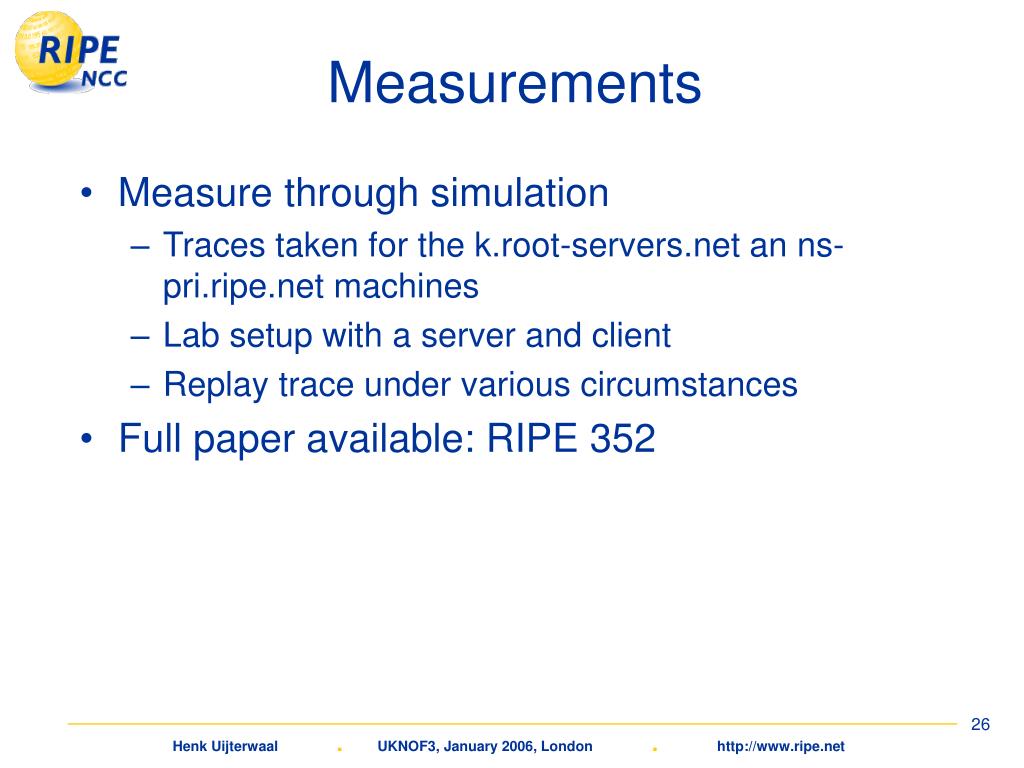 RIPE NCC

Measurements

• Measure through simulation
 – Traces taken for the k.root-servers.net an ns-pri.ripe.net machines
 – Lab setup with a server and client
 – Replay trace under various circumstances
• Full paper available: RIPE 352

26

Henk Uijterwaal . UKNOF3, January 2006, London . http://www.ripe.net